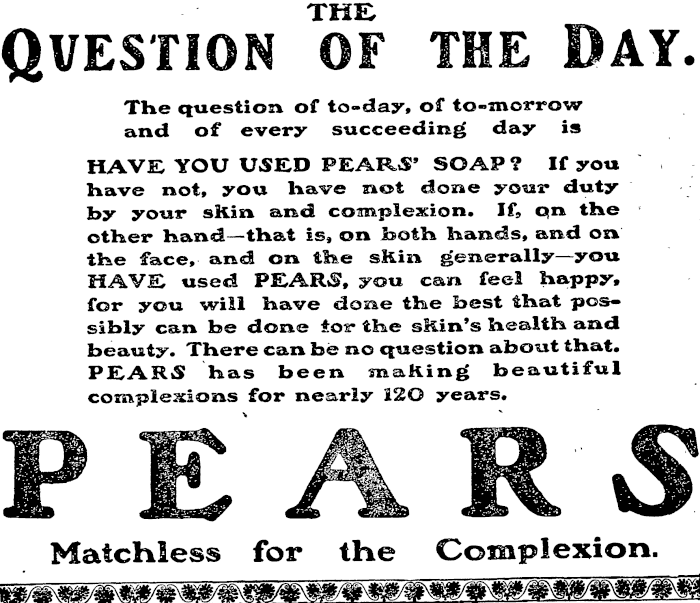 THE
QUESTION OF THE DAY.

The question of to-day, of to-morrow and of every succeeding day is

HAVE YOU USED PEARS' SOAP? If you have not, you have not done your duty by your skin and complexion. If, on the other hand—that is, on both hands, and on the face, and on the skin generally—you HAVE used PEARS, you can feel happy, for you will have done the best that possibly can be done for the skin's health and beauty. There can be no question about that. PEARS has been making beautiful complexions for nearly 120 years.

PEARS

Matchless for the Complexion.